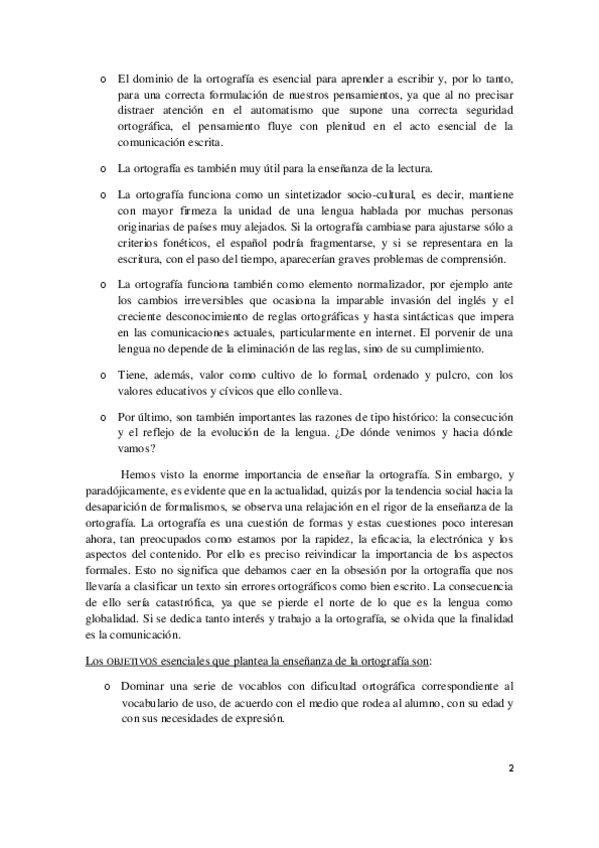 o El dominio de la ortografía es esencial para aprender a escribir y, por lo tanto, para una correcta formulación de nuestros pensamientos, ya que al no precisar distraer atención en el automatismo que supone una correcta seguridad ortográfica, el pensamiento fluye con plenitud en el acto esencial de la comunicación escrita.

o La ortografía es también muy útil para la enseñanza de la lectura.

o La ortografía funciona como un sintetizador socio-cultural, es decir, mantiene con mayor firmeza la unidad de una lengua hablada por muchas personas originarias de países muy alejados. Si la ortografía cambiase para ajustarse sólo a criterios fonéticos, el español podría fragmentarse, y si se representara en la escritura, con el paso del tiempo, aparecerían graves problemas de comprensión.

o La ortografía funciona también como elemento normalizador, por ejemplo ante los cambios irreversibles que ocasiona la imparable invasión del inglés y el creciente desconocimiento de reglas ortográficas y hasta sintácticas que impera en las comunicaciones actuales, particularmente en internet. El porvenir de una lengua no depende de la eliminación de las reglas, sino de su cumplimiento.

o Tiene, además, valor como cultivo de lo formal, ordenado y pulcro, con los valores educativos y cívicos que ello conlleva.

o Por último, son también importantes las razones de tipo histórico: la consecución y el reflejo de la evolución de la lengua. ¿De dónde venimos y hacia dónde vamos?

Hemos visto la enorme importancia de enseñar la ortografía. Sin embargo, y paradójicamente, es evidente que en la actualidad, quizás por la tendencia social hacia la desaparición de formalismos, se observa una relajación en el rigor de la enseñanza de la ortografía. La ortografía es una cuestión de formas y estas cuestiones poco interesan ahora, tan preocupados como estamos por la rapidez, la eficacia, la electrónica y los aspectos del contenido. Por ello es preciso reivindicar la importancia de los aspectos formales. Esto no significa que debamos caer en la obsesión por la ortografía que nos llevaría a clasificar un texto sin errores ortográficos como bien escrito. La consecuencia de ello sería catastrófica, ya que se pierde el norte de lo que es la lengua como globalidad. Si se dedica tanto interés y trabajo a la ortografía, se olvida que la finalidad es la comunicación.

Los OBJETIVOS esenciales que plantea la enseñanza de la ortografía son:

o Dominar una serie de vocablos con dificultad ortográfica correspondiente al vocabulario de uso, de acuerdo con el medio que rodea al alumno, con su edad y con sus necesidades de expresión.

2